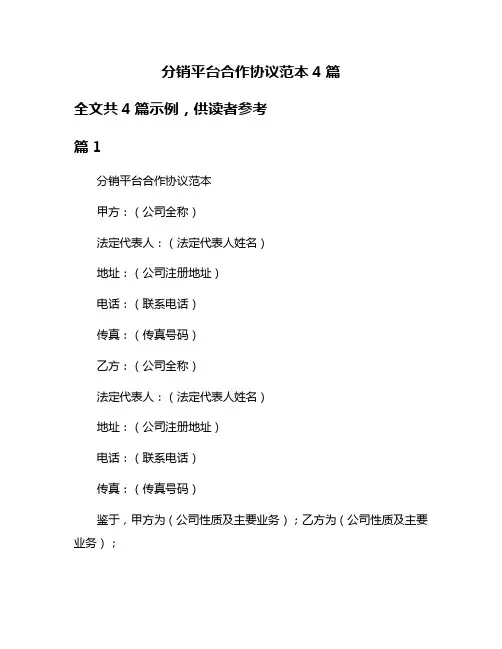 分销平台合作协议范本 4 篇

全文共 4 篇示例，供读者参考

篇 1

分销平台合作协议范本

甲方：（公司全称）

法定代表人：（法定代表人姓名）

地址：（公司注册地址）

电话：（联系电话）

传真：（传真号码）

乙方：（公司全称）

法定代表人：（法定代表人姓名）

地址：（公司注册地址）

电话：（联系电话）

传真：（传真号码）

鉴于，甲方为（公司性质及主要业务）；乙方为（公司性质及主要业务）；